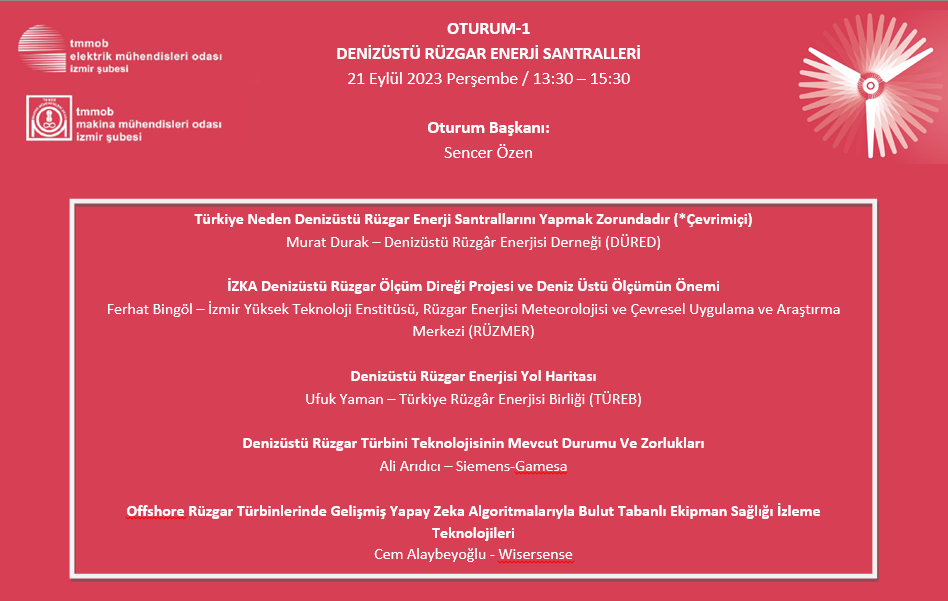 tmmob
elektrik mühendisleri odası
izmir şubesi

tmmob
makina mühendisleri odası
izmir şubesi

OTURUM-1
DENİZÜSTÜ RÜZGAR ENERJİ SANTRALLERİ
21 Eylül 2023 Perşembe / 13:30 – 15:30

Oturum Başkanı:
Sencer Özen

Türkiye Neden Denizüstü Rüzgar Enerji Santrallarını Yapmak Zorundadır (*Çevrimiçi)
Murat Durak – Denizüstü Rüzgâr Enerjisi Derneği (DÜRED)

İZKA Denizüstü Rüzgar Ölçüm Direği Projesi ve Deniz Üstü Ölçümün Önemi
Ferhat Bingöl – İzmir Yüksek Teknoloji Enstitüsü, Rüzgar Enerjisi Meteorolojisi ve Çevresel Uygulama ve Araştırma Merkezi (RÜZMER)

Denizüstü Rüzgar Enerjisi Yol Haritası
Ufuk Yaman – Türkiye Rüzgâr Enerjisi Birliği (TÜREB)

Denizüstü Rüzgar Türbini Teknolojisinin Mevcut Durumu Ve Zorlukları
Ali Arıdıcı – Siemens-Gamesa

Offshore Rüzgar Türbinlerinde Gelişmiş Yapay Zeka Algoritmalarıyla Bulut Tabanlı Ekipman Sağlığı İzleme Teknolojileri
Cem Alaybeyoğlu - Wisersense